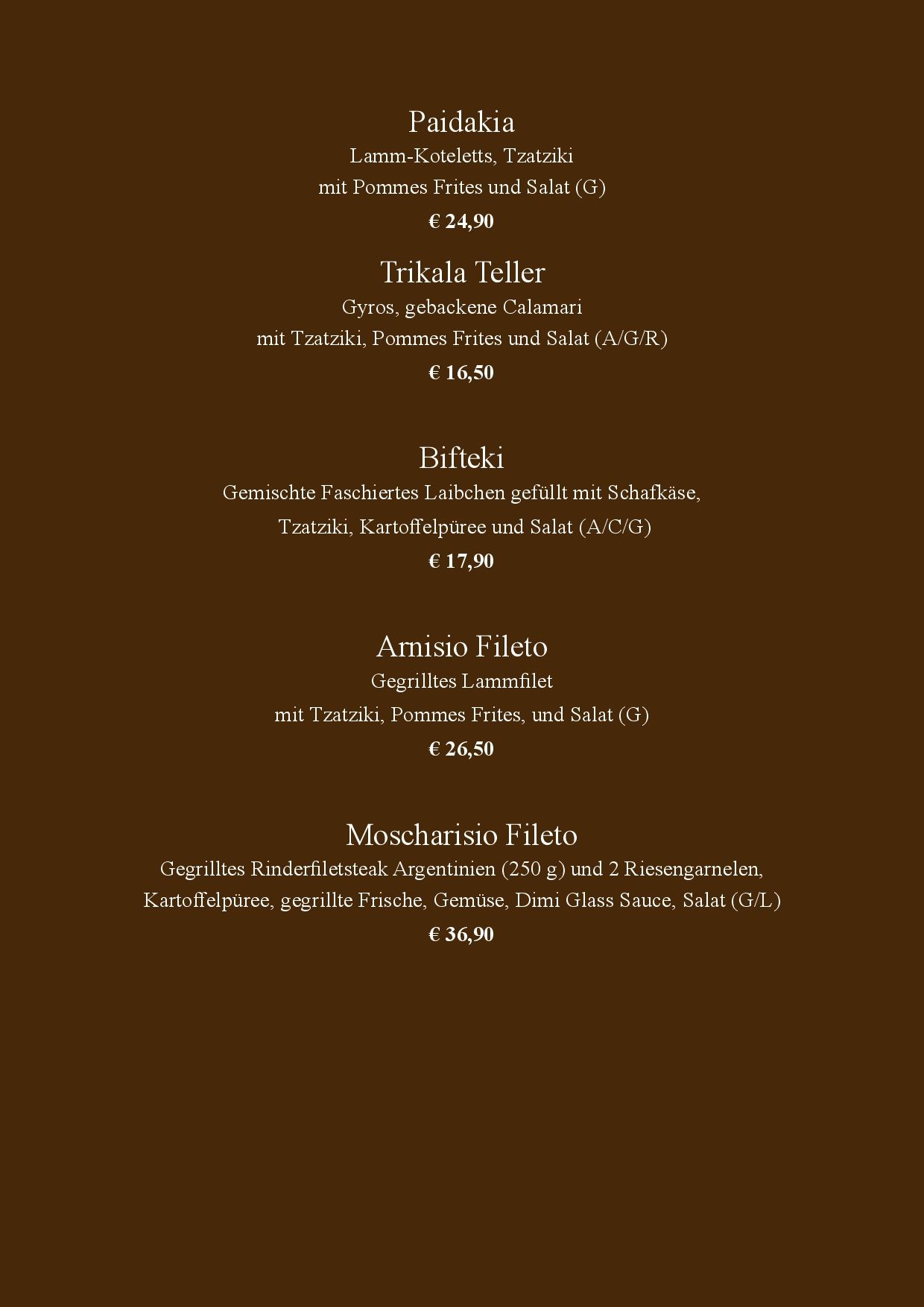 Paidakia
Lamm-Koteletts, Tzatziki
mit Pommes Frites und Salat (G)
€ 24,90

Trikala Teller
Gyros, gebackene Calamari
mit Tzatziki, Pommes Frites und Salat (A/G/R)
€ 16,50

Bifteki
Gemischte Faschiertes Laibchen gefüllt mit Schafkäse,
Tzatziki, Kartoffelpüree und Salat (A/C/G)
€ 17,90

Arnisio Fileto
Gegrilltes Lammfilet
mit Tzatziki, Pommes Frites, und Salat (G)
€ 26,50

Moscharisio Fileto
Gegrilltes Rinderfiletsteak Argentinien (250 g) und 2 Riesengarnelen,
Kartoffelpüree, gegrillte Frische, Gemüse, Dimi Glass Sauce, Salat (G/L)
€ 36,90